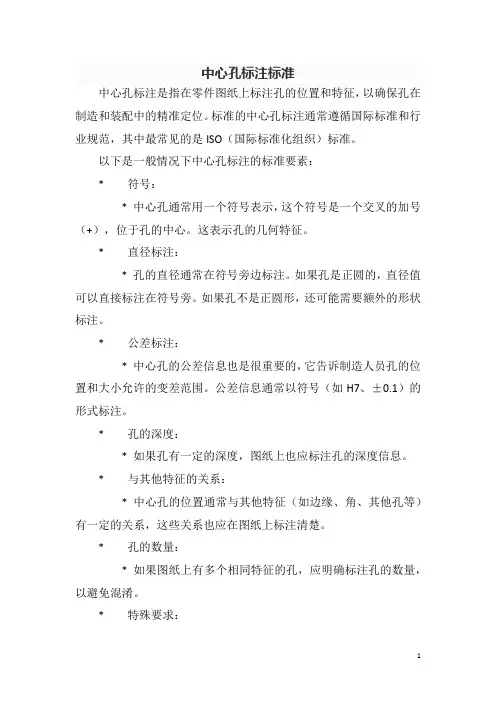 中心孔标注标准

中心孔标注是指在零件图纸上标注孔的位置和特征，以确保孔在制造和装配中的精准定位。标准的中心孔标注通常遵循国际标准和行业规范，其中最常见的是 ISO（国际标准化组织）标准。

以下是一般情况下中心孔标注的标准要素：

* 符号：

* 中心孔通常用一个符号表示，这个符号是一个交叉的加号（+），位于孔的中心。这表示孔的几何特征。

* 直径标注：

* 孔的直径通常在符号旁边标注。如果孔是正圆的，直径值可以直接标注在符号旁。如果孔不是正圆形，还可能需要额外的形状标注。

* 公差标注：

* 中心孔的公差信息也是很重要的，它告诉制造人员孔的位置和大小允许的变差范围。公差信息通常以符号（如 H7、±0.1）的形式标注。

* 孔的深度：

* 如果孔有一定的深度，图纸上也应标注孔的深度信息。

* 与其他特征的关系：

* 中心孔的位置通常与其他特征（如边缘、角、其他孔等）有一定的关系，这些关系也应在图纸上标注清楚。

* 孔的数量：

* 如果图纸上有多个相同特征的孔，应明确标注孔的数量，以避免混淆。

* 特殊要求：

1